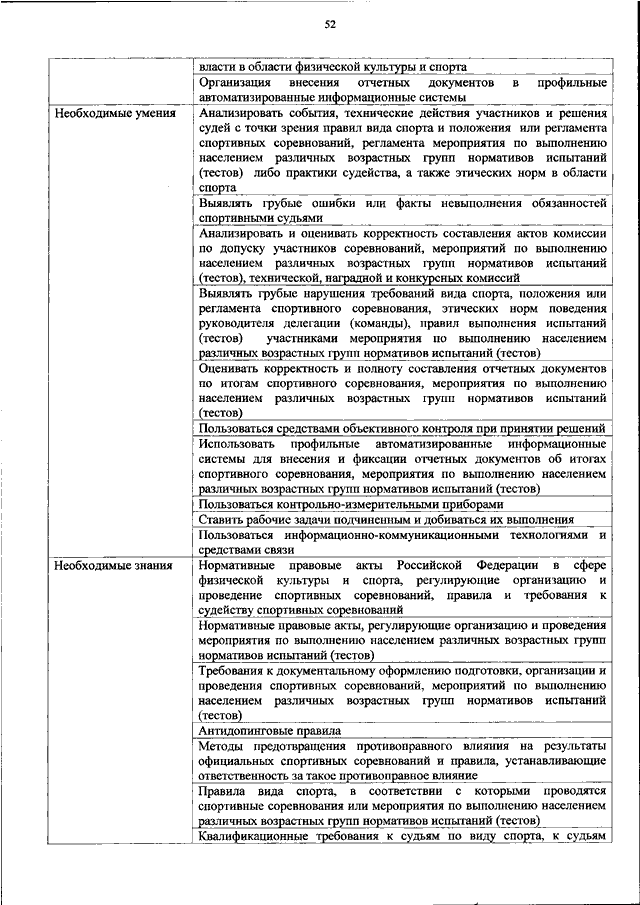 52

| | |
|---|---|
| | власти в области физической культуры и спорта |
| | Организация внесения отчетных документов в профильные автоматизированные информационные системы |
| Необходимые умения | Анализировать события, технические действия участников и решения судей с точки зрения правил вида спорта и положения или регламента спортивных соревнований, регламента мероприятия по выполнению населением различных возрастных групп нормативов испытаний (тестов) либо практики судейства, а также этических норм в области спорта |
| | Выявлять грубые ошибки или факты невыполнения обязанностей спортивными судьями |
| | Анализировать и оценивать корректность составления актов комиссии по допуску участников соревнований, мероприятий по выполнению населением различных возрастных групп нормативов испытаний (тестов), технической, наградной и конкурсных комиссий |
| | Выявлять грубые нарушения требований вида спорта, положения или регламента спортивного соревнования, этических норм поведения руководителя делегации (команды), правил выполнения испытаний (тестов) участниками мероприятия по выполнению населением различных возрастных групп нормативов испытаний (тестов) |
| | Оценивать корректность и полноту составления отчетных документов по итогам спортивного соревнования, мероприятия по выполнению населением различных возрастных групп нормативов испытаний (тестов) |
| | Пользоваться средствами объективного контроля при принятии решений |
| | Использовать профильные автоматизированные информационные системы для внесения и фиксации отчетных документов об итогах спортивного соревнования, мероприятия по выполнению населением различных возрастных групп нормативов испытаний (тестов) |
| | Пользоваться контрольно-измерительными приборами |
| | Ставить рабочие задачи подчиненным и добиваться их выполнения |
| | Пользоваться информационно-коммуникационными технологиями и средствами связи |
| Необходимые знания | Нормативные правовые акты Российской Федерации в сфере физической культуры и спорта, регулирующие организацию и проведение спортивных соревнований, правила и требования к судейству спортивных соревнований |
| | Нормативные правовые акты, регулирующие организацию и проведения мероприятия по выполнению населением различных возрастных групп нормативов испытаний (тестов) |
| | Требования к документальному оформлению подготовки, организации и проведения спортивных соревнований, мероприятий по выполнению населением различных возрастных групп нормативов испытаний (тестов) |
| | Антидопинговые правила |
| | Методы предотвращения противоправного влияния на результаты официальных спортивных соревнований и правила, устанавливающие ответственность за такое противоправное влияние |
| | Правила вида спорта, в соответствии с которыми проводятся спортивные соревнования или мероприятия по выполнению населением различных возрастных групп нормативов испытаний (тестов) |
| | Квалификационные требования к судьям по виду спорта, к судьям |